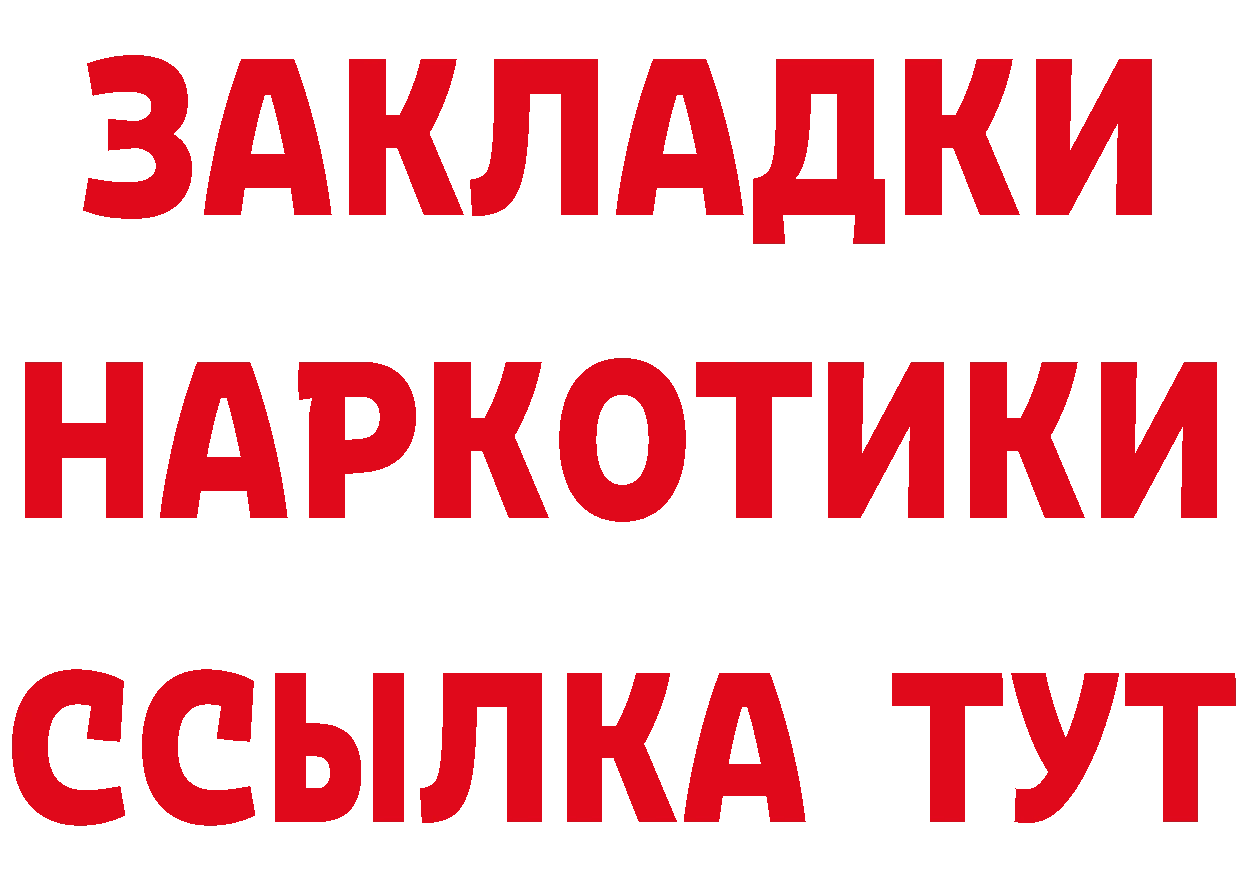 ЗАКЛАДКИ
НАРКОТИКИ
ССЫЛКА ТУТ